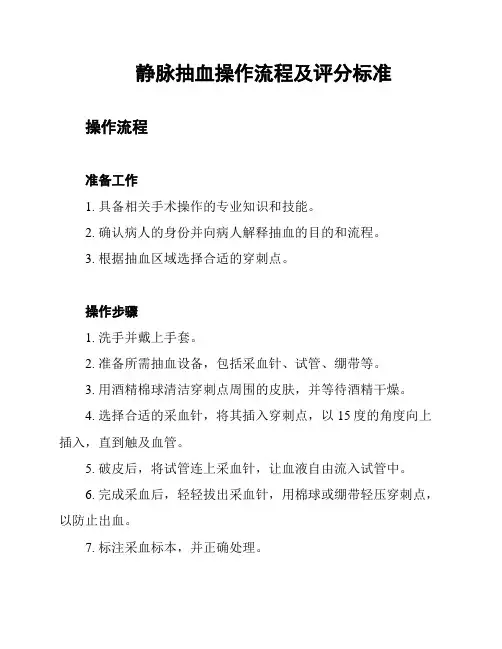 静脉抽血操作流程及评分标准

操作流程

准备工作

1. 具备相关手术操作的专业知识和技能。

2. 确认病人的身份并向病人解释抽血的目的和流程。

3. 根据抽血区域选择合适的穿刺点。

操作步骤

1. 洗手并戴上手套。

2. 准备所需抽血设备，包括采血针、试管、绷带等。

3. 用酒精棉球清洁穿刺点周围的皮肤，并等待酒精干燥。

4. 选择合适的采血针，将其插入穿刺点，以 15 度的角度向上插入，直到触及血管。

5. 破皮后，将试管连上采血针，让血液自由流入试管中。

6. 完成采血后，轻轻拔出采血针，用棉球或绷带轻压穿刺点，以防止出血。

7. 标注采血标本，并正确处理。